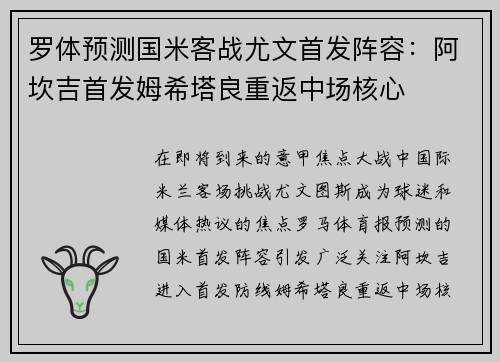 罗体预测国米客战尤文首发阵容：阿坎吉首发姆希塔良重返中场核心

在即将到来的意甲焦点大战中国际米兰客场挑战尤文图斯成为球迷和媒体热议的焦点罗马体育报预测的国米首发阵容引发广泛关注阿坎吉进入首发防线姆希塔良重返中场核